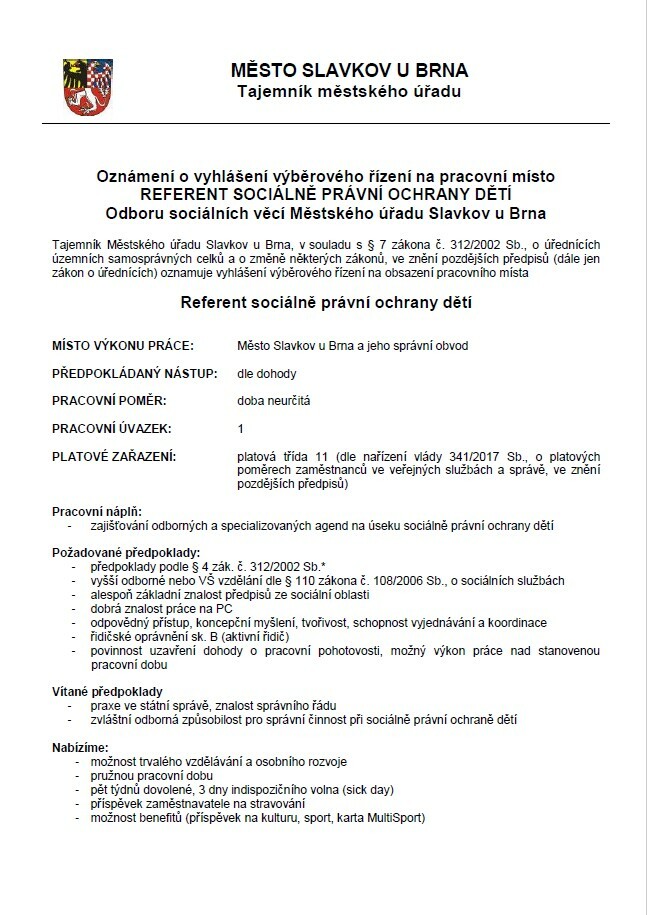 MĚSTO SLAVKOV U BRNA
Tajemník městského úřadu

Oznámení o vyhlášení výběrového řízení na pracovní místo
REFERENT SOCIÁLNĚ PRÁVNÍ OCHRANY DĚTÍ
Odboru sociálních věcí Městského úřadu Slavkov u Brna

Tajemník Městského úřadu Slavkov u Brna, v souladu s § 7 zákona č. 312/2002 Sb., o úřednících územních samosprávných celků a o změně některých zákonů, ve znění pozdějších předpisů (dále jen zákon o úřednících) oznamuje vyhlášení výběrového řízení na obsazení pracovního místa

Referent sociálně právní ochrany dětí

MÍSTO VÝKONU PRÁCE: Město Slavkov u Brna a jeho správní obvod

PŘEDPOKLÁDANÝ NÁSTUP: dle dohody

PRACOVNÍ POMĚR: doba neurčitá

PRACOVNÍ ÚVAZEK: 1

PLATOVÉ ZAŘAZENÍ: platová třída 11 (dle nařízení vlády 341/2017 Sb., o platových poměrech zaměstnanců ve veřejných službách a správě, ve znění pozdějších předpisů)

Pracovní náplň:
- zajišťování odborných a specializovaných agend na úseku sociálně právní ochrany dětí

Požadované předpoklady:
- předpoklady podle § 4 zák. č. 312/2002 Sb.*
- vyšší odborné nebo VŠ vzdělání dle § 110 zákona č. 108/2006 Sb., o sociálních službách
- alespoň základní znalost předpisů ze sociální oblasti
- dobrá znalost práce na PC
- odpovědný přístup, koncepční myšlení, tvořivost, schopnost vyjednávání a koordinace
- řidičské oprávnění sk. B (aktivní řidič)
- povinnost uzavření dohody o pracovní pohotovosti, možný výkon práce nad stanovenou pracovní dobu

Vítané předpoklady
- praxe ve státní správě, znalost správního řádu
- zvláštní odborná způsobilost pro správní činnost při sociálně právní ochraně dětí

Nabízíme:
- možnost trvalého vzdělávání a osobního rozvoje
- pružnou pracovní dobu
- pět týdnů dovolené, 3 dny indispozičního volna (sick day)
- příspěvek zaměstnavatele na stravování
- možnost benefitů (příspěvek na kulturu, sport, karta MultiSport)